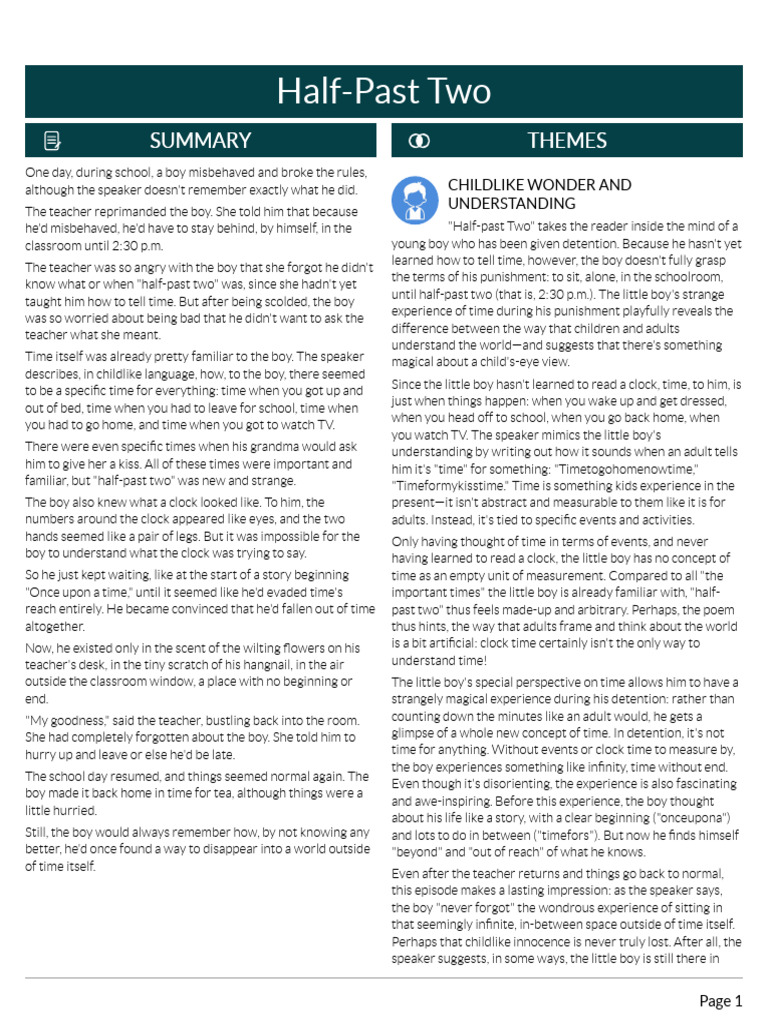 Half-Past Two

SUMMARY

One day, during school, a boy misbehaved and broke the rules, although the speaker doesn't remember exactly what he did.

The teacher reprimanded the boy. She told him that because he'd misbehaved, he'd have to stay behind, by himself, in the classroom until 2:30 p.m.

The teacher was so angry with the boy that she forgot he didn't know what or when "half-past two" was, since she hadn't yet taught him how to tell time. But after being scolded, the boy was so worried about being bad that he didn't want to ask the teacher what she meant.

Time itself was already pretty familiar to the boy. The speaker describes, in childlike language, how, to the boy, there seemed to be a specific time for everything: time when you got up and out of bed, time when you had to leave for school, time when you had to go home, and time when you got to watch TV.

There were even specific times when his grandma would ask him to give her a kiss. All of these times were important and familiar, but "half-past two" was new and strange.

The boy also knew what a clock looked like. To him, the numbers around the clock appeared like eyes, and the two hands seemed like a pair of legs. But it was impossible for the boy to understand what the clock was trying to say.

So he just kept waiting, like at the start of a story beginning "Once upon a time," until it seemed like he'd evaded time's reach entirely. He became convinced that he'd fallen out of time altogether.

Now, he existed only in the scent of the wilting flowers on his teacher's desk, in the tiny scratch of his hangnail, in the air outside the classroom window, a place with no beginning or end.

"My goodness," said the teacher, bustling back into the room. She had completely forgotten about the boy. She told him to hurry up and leave or else he'd be late.

The school day resumed, and things seemed normal again. The boy made it back home in time for tea, although things were a little hurried.

Still, the boy would always remember how, by not knowing any better, he'd once found a way to disappear into a world outside of time itself.

THEMES

CHILDLIKE WONDER AND UNDERSTANDING

"Half-past Two" takes the reader inside the mind of a young boy who has been given detention. Because he hasn't yet learned how to tell time, however, the boy doesn't fully grasp the terms of his punishment: to sit, alone, in the schoolroom, until half-past two (that is, 2:30 p.m.). The little boy's strange experience of time during his punishment playfully reveals the difference between the way that children and adults understand the world—and suggests that there's something magical about a child's-eye view.

Since the little boy hasn't learned to read a clock, time, to him, is just when things happen: when you wake up and get dressed, when you head off to school, when you go back home, when you watch TV. The speaker mimics the little boy's understanding by writing out how it sounds when an adult tells him it's "time" for something: "Timetogohomenowtime," "Timeformykisstime." Time is something kids experience in the present—it isn't abstract and measurable to them like it is for adults. Instead, it's tied to specific events and activities.

Only having thought of time in terms of events, and never having learned to read a clock, the little boy has no concept of time as an empty unit of measurement. Compared to all "the important times" the little boy is already familiar with, "half-past two" thus feels made-up and arbitrary. Perhaps, the poem thus hints, the way that adults frame and think about the world is a bit artificial: clock time certainly isn't the only way to understand time!

The little boy's special perspective on time allows him to have a strangely magical experience during his detention: rather than counting down the minutes like an adult would, he gets a glimpse of a whole new concept of time. In detention, it's not time for anything. Without events or clock time to measure by, the boy experiences something like infinity, time without end. Even though it's disorienting, the experience is also fascinating and awe-inspiring. Before this experience, the boy thought about his life like a story, with a clear beginning ("onceupona") and lots to do in between ("timefors"). But now he finds himself "beyond" and "out of reach" of what he knows.

Even after the teacher returns and things go back to normal, this episode makes a lasting impression: as the speaker says, the boy "never forgot" the wondrous experience of sitting in that seemingly infinite, in-between space outside of time itself. Perhaps that childlike innocence is never truly lost. After all, the speaker suggests, in some ways, the little boy is still there in

Page 1